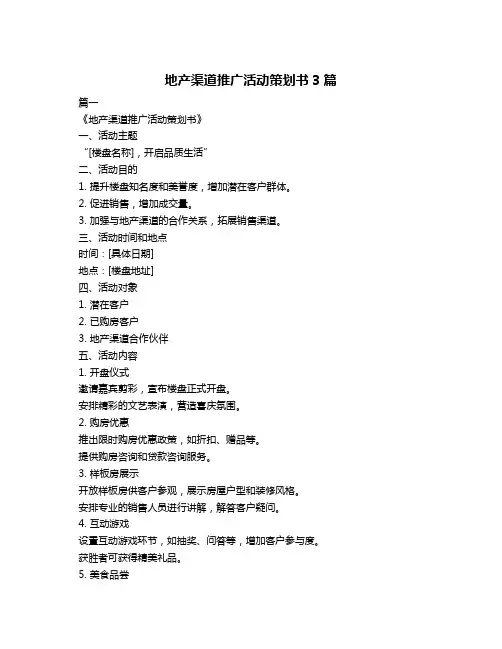 地产渠道推广活动策划书 3 篇

篇一

《地产渠道推广活动策划书》

一、活动主题

“[楼盘名称]，开启品质生活”

二、活动目的

1. 提升楼盘知名度和美誉度，增加潜在客户群体。

2. 促进销售，增加成交量。

3. 加强与地产渠道的合作关系，拓展销售渠道。

三、活动时间和地点

时间：[具体日期]

地点：[楼盘地址]

四、活动对象

1. 潜在客户

2. 已购房客户

3. 地产渠道合作伙伴

五、活动内容

1. 开盘仪式

邀请嘉宾剪彩，宣布楼盘正式开盘。

安排精彩的文艺表演，营造喜庆氛围。

2. 购房优惠

推出限时购房优惠政策，如折扣、赠品等。

提供购房咨询和贷款咨询服务。

3. 样板房展示

开放样板房供客户参观，展示房屋户型和装修风格。

安排专业的销售人员进行讲解，解答客户疑问。

4. 互动游戏

设置互动游戏环节，如抽奖、问答等，增加客户参与度。

获胜者可获得精美礼品。

5. 美食品尝